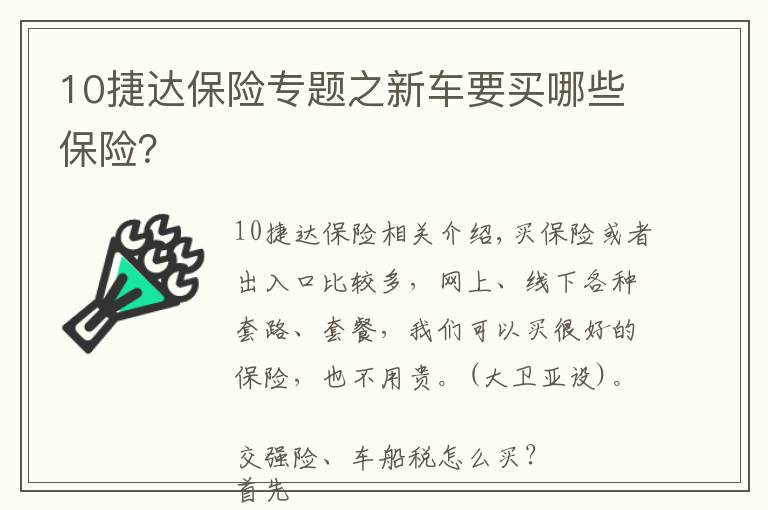 10捷达保险专题之新车要买哪些保险?

10捷达保险相关介绍，买保险或者出入口比较多，网上、线下各种套路、套餐，我们可以买很好的保险，也不用贵。(大卫亚设)。

交强险、车船税怎么买?
首先